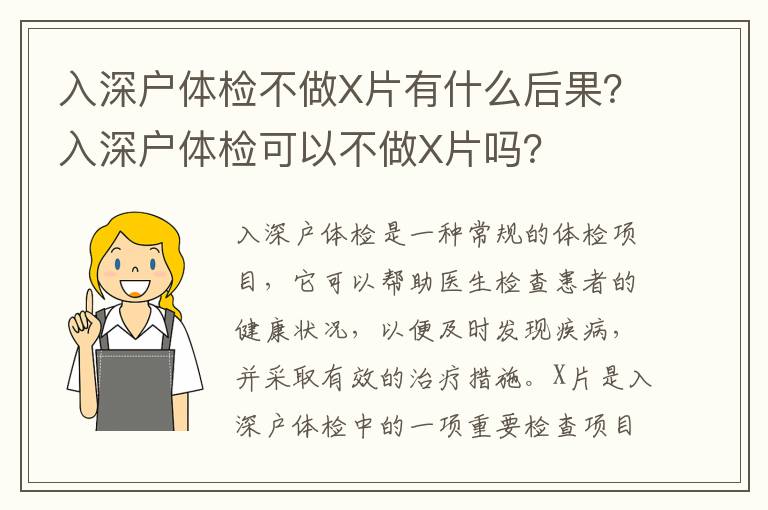 入深户体检不做X片有什么后果？入深户体检可以不做X片吗？

入深户体检是一种常规的体检项目，它可以帮助医生检查患者的健康状况，以便及时发现疾病，并采取有效的治疗措施。X片是入深户体检中的一项重要检查项目